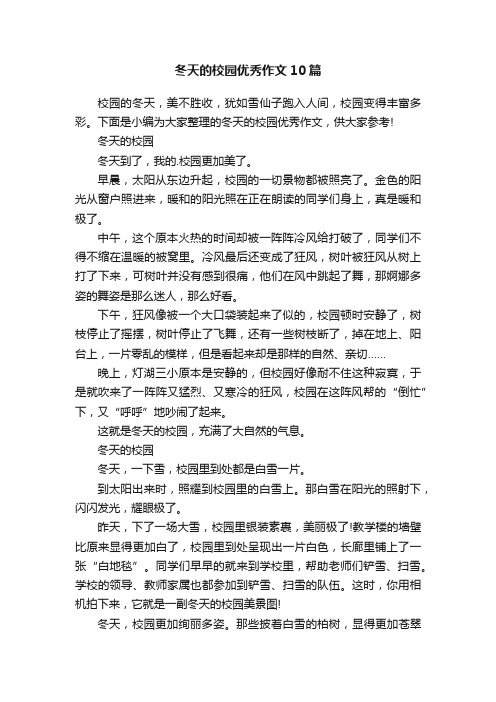 冬天的校园优秀作文10篇

校园的冬天，美不胜收，犹如雪仙子跑入人间，校园变得丰富多彩。下面是小编为大家整理的冬天的校园优秀作文，供大家参考!

冬天的校园

冬天到了，我的.校园更加美了。

早晨，太阳从东边升起，校园的一切景物都被照亮了。金色的阳光从窗户照进来，暖和的阳光照在正在朗读的同学们身上，真是暖和极了。

中午，这个原本火热的时间却被一阵阵冷风给打破了，同学们不得不缩在温暖的被窝里。冷风最后还变成了狂风，树叶被狂风从树上打了下来，可树叶并没有感到很痛，他们在风中跳起了舞，那婀娜多姿的舞姿是那么迷人，那么好看。

下午，狂风像被一个大口袋装起来了似的，校园顿时安静了，树枝停止了摇摆，树叶停止了飞舞，还有一些树枝断了，掉在地上、阳台上，一片零乱的模样，但是看起来却是那样的自然、亲切……

晚上，灯湖三小原本是安静的，但校园好像耐不住这种寂寞，于是就吹来了一阵阵又猛烈、又寒冷的狂风，校园在这阵风帮的“倒忙”下，又“呼呼”地吵闹了起来。

这就是冬天的校园，充满了大自然的气息。

冬天的校园

冬天，一下雪，校园里到处都是白雪一片。

到太阳出来时，照耀到校园里的白雪上。那白雪在阳光的照射下，闪闪发光，耀眼极了。

昨天，下了一场大雪，校园里银装素裹，美丽极了!教学楼的墙壁比原来显得更加白了，校园里到处呈现出一片白色，长廊里铺上了一张“白地毯”。同学们早早的就来到学校里，帮助老师们铲雪、扫雪。学校的领导、教师家属也都参加到铲雪、扫雪的队伍。这时，你用相机拍下来，它就是一副冬天的校园美景图!

冬天，校园更加绚丽多姿。那些披着白雪的柏树，显得更加苍翠